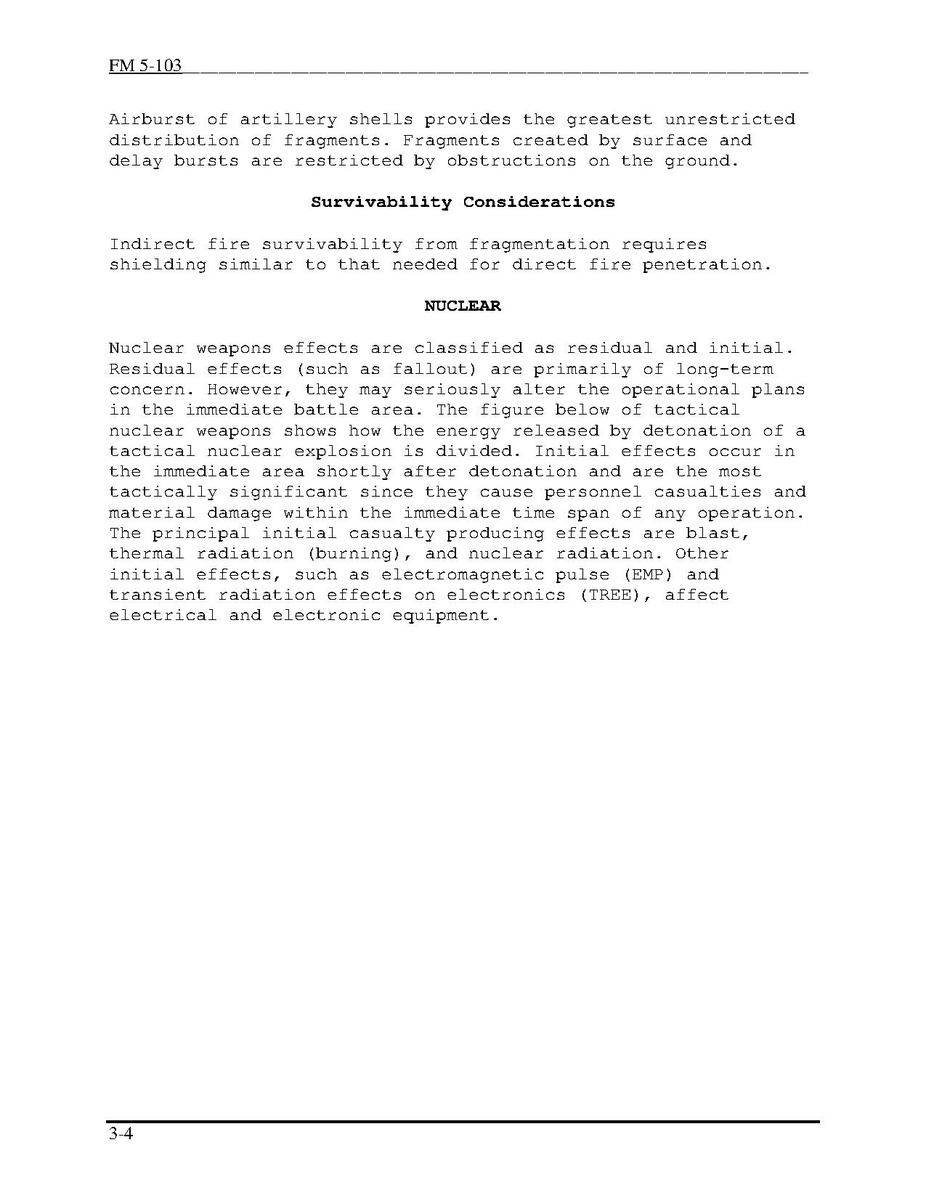 FM 5-103

Airburst of artillery shells provides the greatest unrestricted distribution of fragments. Fragments created by surface and delay bursts are restricted by obstructions on the ground.

Survivability Considerations

Indirect fire survivability from fragmentation requires shielding similar to that needed for direct fire penetration.

NUCLEAR

Nuclear weapons effects are classified as residual and initial. Residual effects (such as fallout) are primarily of long-term concern. However, they may seriously alter the operational plans in the immediate battle area. The figure below of tactical nuclear weapons shows how the energy released by detonation of a tactical nuclear explosion is divided. Initial effects occur in the immediate area shortly after detonation and are the most tactically significant since they cause personnel casualties and material damage within the immediate time span of any operation. The principal initial casualty producing effects are blast, thermal radiation (burning), and nuclear radiation. Other initial effects, such as electromagnetic pulse (EMP) and transient radiation effects on electronics (TREE), affect electrical and electronic equipment.

3-4